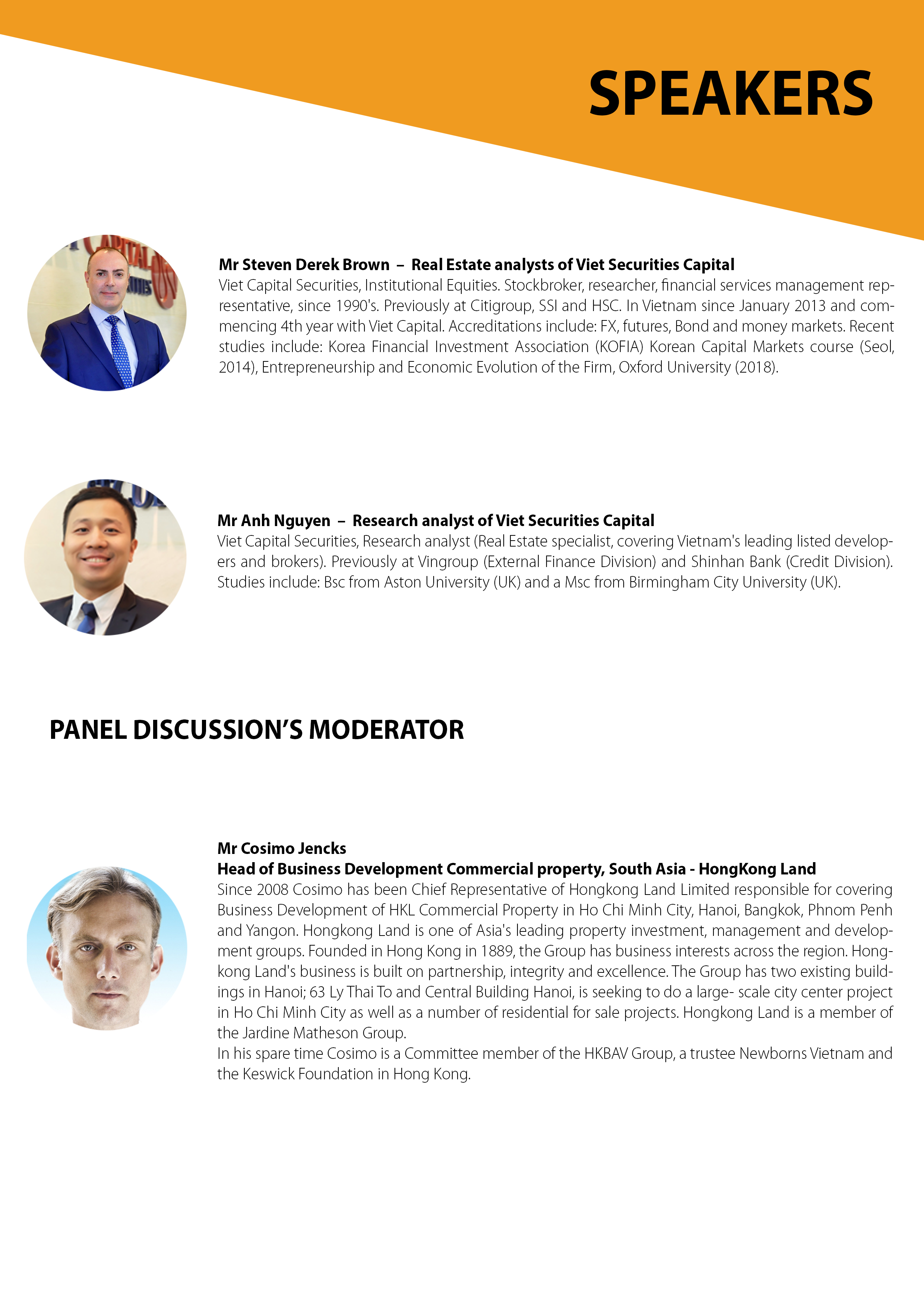 SPEAKERS

Mr Steven Derek Brown – Real Estate analysts of Viet Securities Capital
Viet Capital Securities, Institutional Equities. Stockbroker, researcher, financial services management representative, since 1990's. Previously at Citigroup, SSI and HSC. In Vietnam since January 2013 and commencing 4th year with Viet Capital. Accreditations include: FX, futures, Bond and money markets. Recent studies include: Korea Financial Investment Association (KOFIA) Korean Capital Markets course (Seol, 2014), Entrepreneurship and Economic Evolution of the Firm, Oxford University (2018).

Mr Anh Nguyen – Research analyst of Viet Securities Capital
Viet Capital Securities, Research analyst (Real Estate specialist, covering Vietnam's leading listed developers and brokers). Previously at Vingroup (External Finance Division) and Shinhan Bank (Credit Division). Studies include: Bsc from Aston University (UK) and a Msc from Birmingham City University (UK).

PANEL DISCUSSION'S MODERATOR

Mr Cosimo Jencks
Head of Business Development Commercial property, South Asia - HongKong Land
Since 2008 Cosimo has been Chief Representative of Hongkong Land Limited responsible for covering Business Development of HKL Commercial Property in Ho Chi Minh City, Hanoi, Bangkok, Phnom Penh and Yangon. Hongkong Land is one of Asia's leading property investment, management and development groups. Founded in Hong Kong in 1889, the Group has business interests across the region. Hongkong Land's business is built on partnership, integrity and excellence. The Group has two existing buildings in Hanoi; 63 Ly Thai To and Central Building Hanoi, is seeking to do a large- scale city center project in Ho Chi Minh City as well as a number of residential for sale projects. Hongkong Land is a member of the Jardine Matheson Group.
In his spare time Cosimo is a Committee member of the HKBAV Group, a trustee Newborns Vietnam and the Keswick Foundation in Hong Kong.